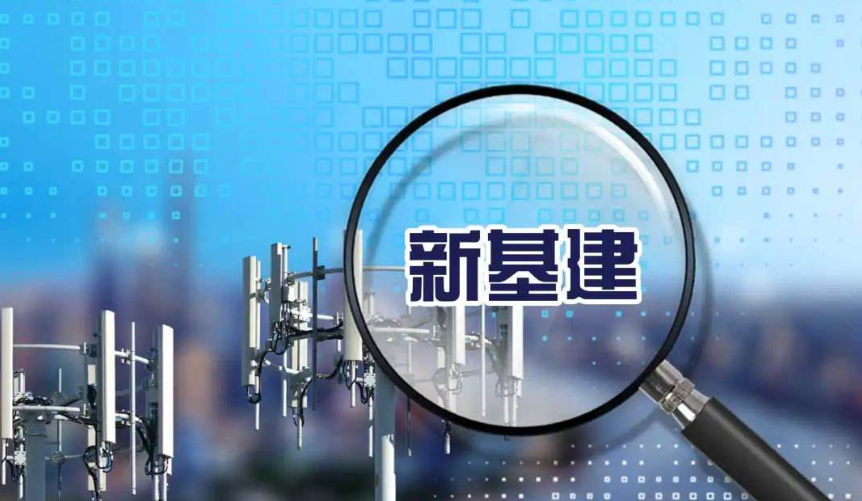 新基建